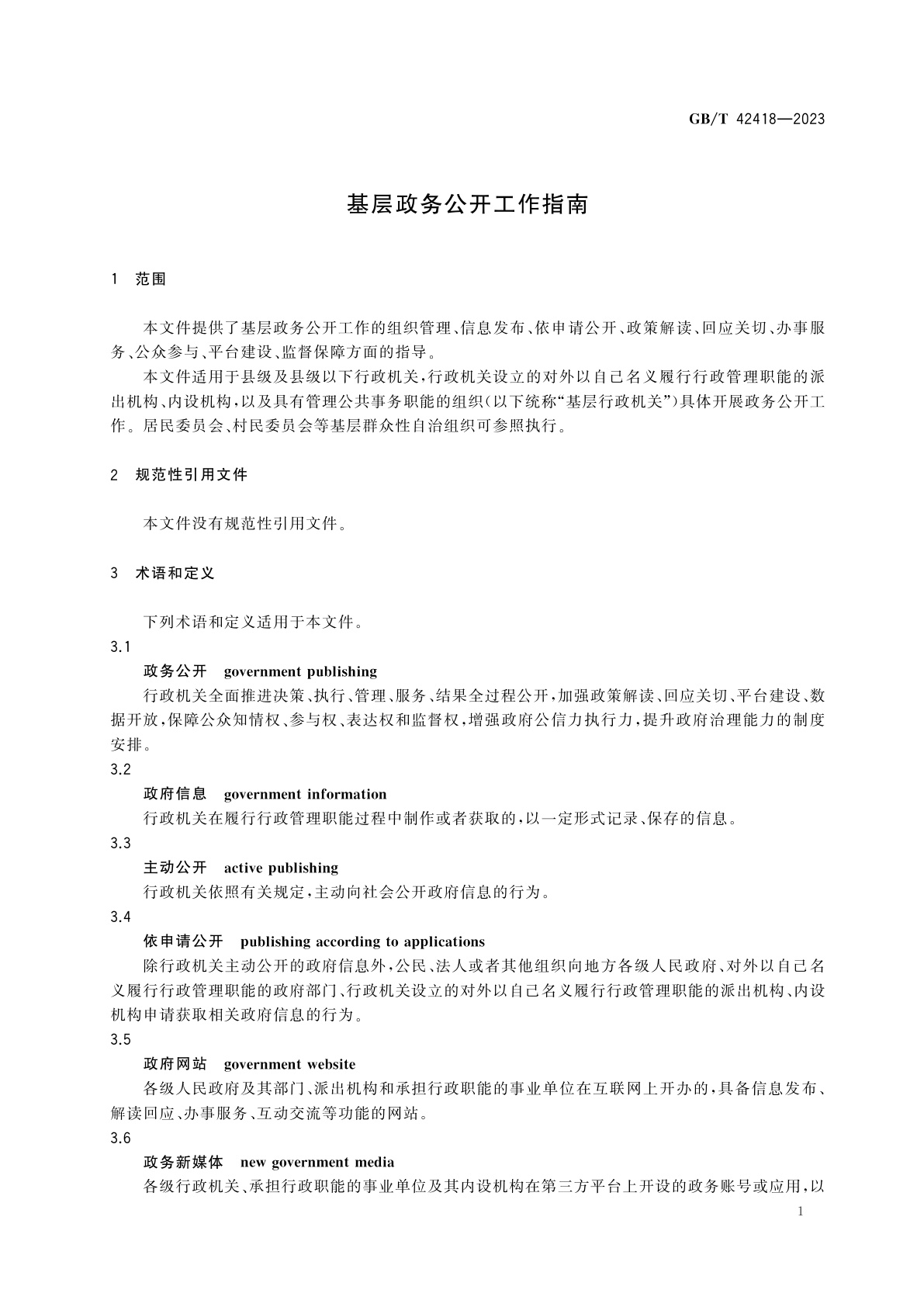 GB/T 42418—2023

基层政务公开工作指南

1 范围

本文件提供了基层政务公开工作的组织管理、信息发布、依申请公开、政策解读、回应关切、办事服务、公众参与、平台建设、监督保障方面的指导。

本文件适用于县级及县级以下行政机关，行政机关设立的对外以自己名义履行行政管理职能的派出机构、内设机构，以及具有管理公共事务职能的组织（以下统称“基层行政机关”）具体开展政务公开工作。居民委员会、村民委员会等基层群众性自治组织可参照执行。

2 规范性引用文件

本文件没有规范性引用文件。

3 术语和定义

下列术语和定义适用于本文件。

3.1

政务公开 government publishing

行政机关全面推进决策、执行、管理、服务、结果全过程公开，加强政策解读、回应关切、平台建设、数据开放，保障公众知情权、参与权、表达权和监督权，增强政府公信力执行力，提升政府治理能力的制度安排。

3.2

政府信息 government information

行政机关在履行行政管理职能过程中制作或者获取的，以一定形式记录、保存的信息。

3.3

主动公开 active publishing

行政机关依照有关规定，主动向社会公开政府信息的行为。

3.4

依申请公开 publishing according to applications

除行政机关主动公开的政府信息外，公民、法人或者其他组织向地方各级人民政府、对外以自己名义履行行政管理职能的政府部门、行政机关设立的对外以自己名义履行行政管理职能的派出机构、内设机构申请获取相关政府信息的行为。

3.5

政府网站 government website

各级人民政府及其部门、派出机构和承担行政职能的事业单位在互联网上开办的，具备信息发布、解读回应、办事服务、互动交流等功能的网站。

3.6

政务新媒体 new government media

各级行政机关、承担行政职能的事业单位及其内设机构在第三方平台上开设的政务账号或应用，以

1